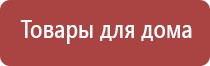 Товары для дома